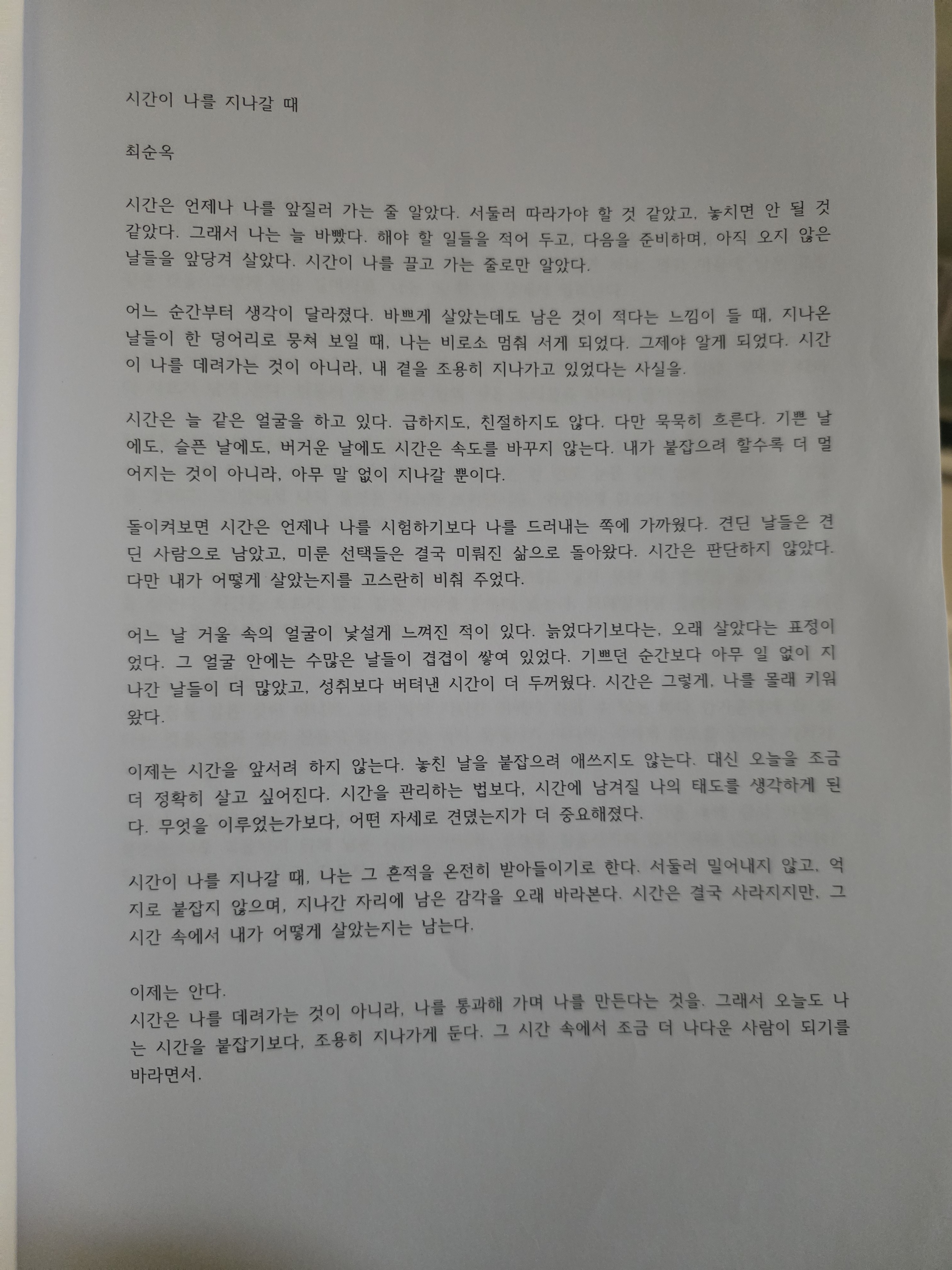 시간이 나를 지나갈 때

최순옥

시간은 언제나 나를 앞질러 가는 줄 알았다. 서둘러 따라가야 할 것 같았고, 놓치면 안 될 것 같았다. 그래서 나는 늘 바빴다. 해야 할 일들을 적어 두고, 다음을 준비하며, 아직 오지 않은 날들을 앞당겨 살았다. 시간이 나를 끌고 가는 줄로만 알았다.

어느 순간부터 생각이 달라졌다. 바쁘게 살았는데도 남은 것이 적다는 느낌이 들 때, 지나온 날들이 한 덩어리로 뭉쳐 보일 때, 나는 비로소 멈춰 서게 되었다. 그제야 알게 되었다. 시간이 나를 데려가는 것이 아니라, 내 곁을 조용히 지나가고 있었다는 사실을.

시간은 늘 같은 얼굴을 하고 있다. 급하지도, 친절하지도 않다. 다만 묵묵히 흐른다. 기쁜 날에도, 슬픈 날에도, 버거운 날에도 시간은 속도를 바꾸지 않는다. 내가 붙잡으려 할수록 더 멀어지는 것이 아니라, 아무 말 없이 지나갈 뿐이다.

돌이켜보면 시간은 언제나 나를 시험하기보다 나를 드러내는 쪽에 가까웠다. 견딘 날들은 견딘 사람으로 남았고, 미룬 선택들은 결국 미뤄진 삶으로 돌아왔다. 시간은 판단하지 않았다. 다만 내가 어떻게 살았는지를 고스란히 비춰 주었다.

어느 날 거울 속의 얼굴이 낯설게 느껴진 적이 있다. 늙었다기보다는, 오래 살았다는 표정이었다. 그 얼굴 안에는 수많은 날들이 겹겹이 쌓여 있었다. 기쁘던 순간보다 아무 일 없이 지나간 날들이 더 많았고, 성취보다 버텨낸 시간이 더 두꺼웠다. 시간은 그렇게, 나를 몰래 키워 왔다.

이제는 시간을 앞서려 하지 않는다. 놓친 날을 붙잡으려 애쓰지도 않는다. 대신 오늘을 조금 더 정확히 살고 싶어진다. 시간을 관리하는 법보다, 시간에 남겨질 나의 태도를 생각하게 된다. 무엇을 이루었는가보다, 어떤 자세로 견뎠는지가 더 중요해졌다.

시간이 나를 지나갈 때, 나는 그 흔적을 온전히 받아들이기로 한다. 서둘러 밀어내지 않고, 억지로 붙잡지 않으며, 지나간 자리에 남은 감각을 오래 바라본다. 시간은 결국 사라지지만, 그 시간 속에서 내가 어떻게 살았는지는 남는다.

이제는 안다.
시간은 나를 데려가는 것이 아니라, 나를 통과해 가며 나를 만든다는 것을. 그래서 오늘도 나는 시간을 붙잡기보다, 조용히 지나가게 둔다. 그 시간 속에서 조금 더 나다운 사람이 되기를 바라면서.